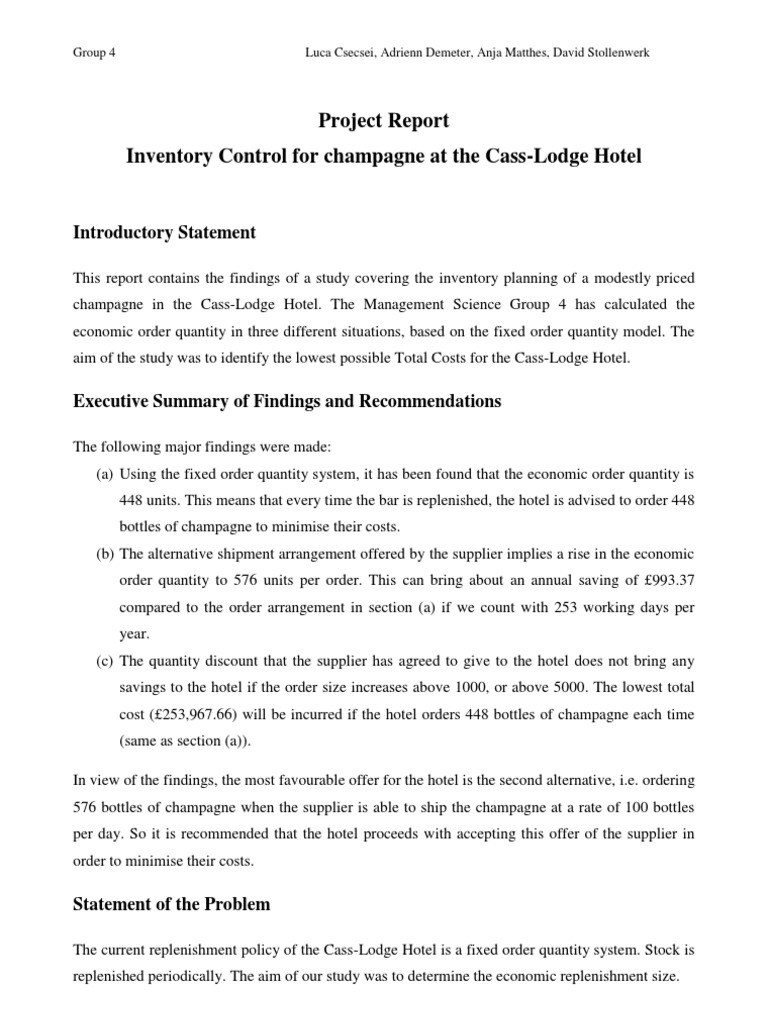 Group 4

Luca Csecsei, Adrienn Demeter, Anja Matthes, David Stollenwerk

Project Report

Inventory Control for champagne at the Cass-Lodge Hotel

Introductory Statement

This report contains the findings of a study covering the inventory planning of a modestly priced champagne in the Cass-Lodge Hotel. The Management Science Group 4 has calculated the economic order quantity in three different situations, based on the fixed order quantity model. The aim of the study was to identify the lowest possible Total Costs for the Cass-Lodge Hotel.

Executive Summary of Findings and Recommendations

The following major findings were made:

(a) Using the fixed order quantity system, it has been found that the economic order quantity is 448 units. This means that every time the bar is replenished, the hotel is advised to order 448 bottles of champagne to minimise their costs.

(b) The alternative shipment arrangement offered by the supplier implies a rise in the economic order quantity to 576 units per order. This can bring about an annual saving of £993.37 compared to the order arrangement in section (a) if we count with 253 working days per year.

(c) The quantity discount that the supplier has agreed to give to the hotel does not bring any savings to the hotel if the order size increases above 1000, or above 5000. The lowest total cost (£253,967.66) will be incurred if the hotel orders 448 bottles of champagne each time (same as section (a)).

In view of the findings, the most favourable offer for the hotel is the second alternative, i.e. ordering 576 bottles of champagne when the supplier is able to ship the champagne at a rate of 100 bottles per day. So it is recommended that the hotel proceeds with accepting this offer of the supplier in order to minimise their costs.

Statement of the Problem

The current replenishment policy of the Cass-Lodge Hotel is a fixed order quantity system. Stock is replenished periodically. The aim of our study was to determine the economic replenishment size.